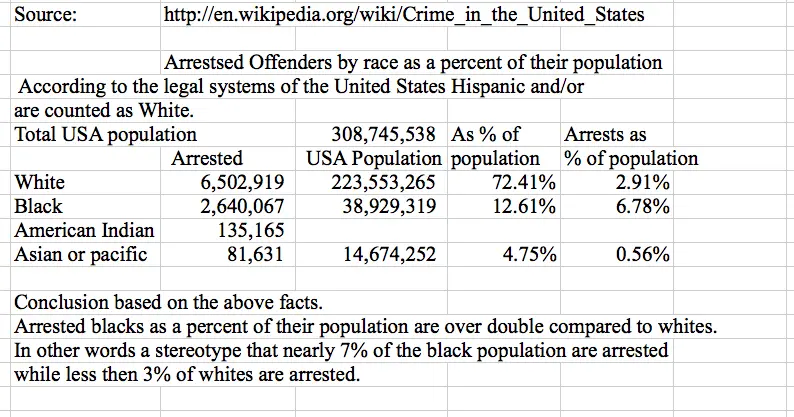 Source: http://en.wikipedia.org/wiki/Crime_in_the_United_States

Arrestsed Offenders by race as a percent of their population
According to the legal systems of the United States Hispanic and/or are counted as White.

| Total USA population | | 308,745,538 | As % of | Arrests as |
|---|---|---|---|---|
| | Arrested | USA Population | population | % of population |
| White | 6,502,919 | 223,553,265 | 72.41% | 2.91% |
| Black | 2,640,067 | 38,929,319 | 12.61% | 6.78% |
| American Indian | 135,165 | | | |
| Asian or pacific | 81,631 | 14,674,252 | 4.75% | 0.56% |

Conclusion based on the above facts.
Arrested blacks as a percent of their population are over double compared to whites.
In other words a stereotype that nearly 7% of the black population are arrested while less then 3% of whites are arrested.